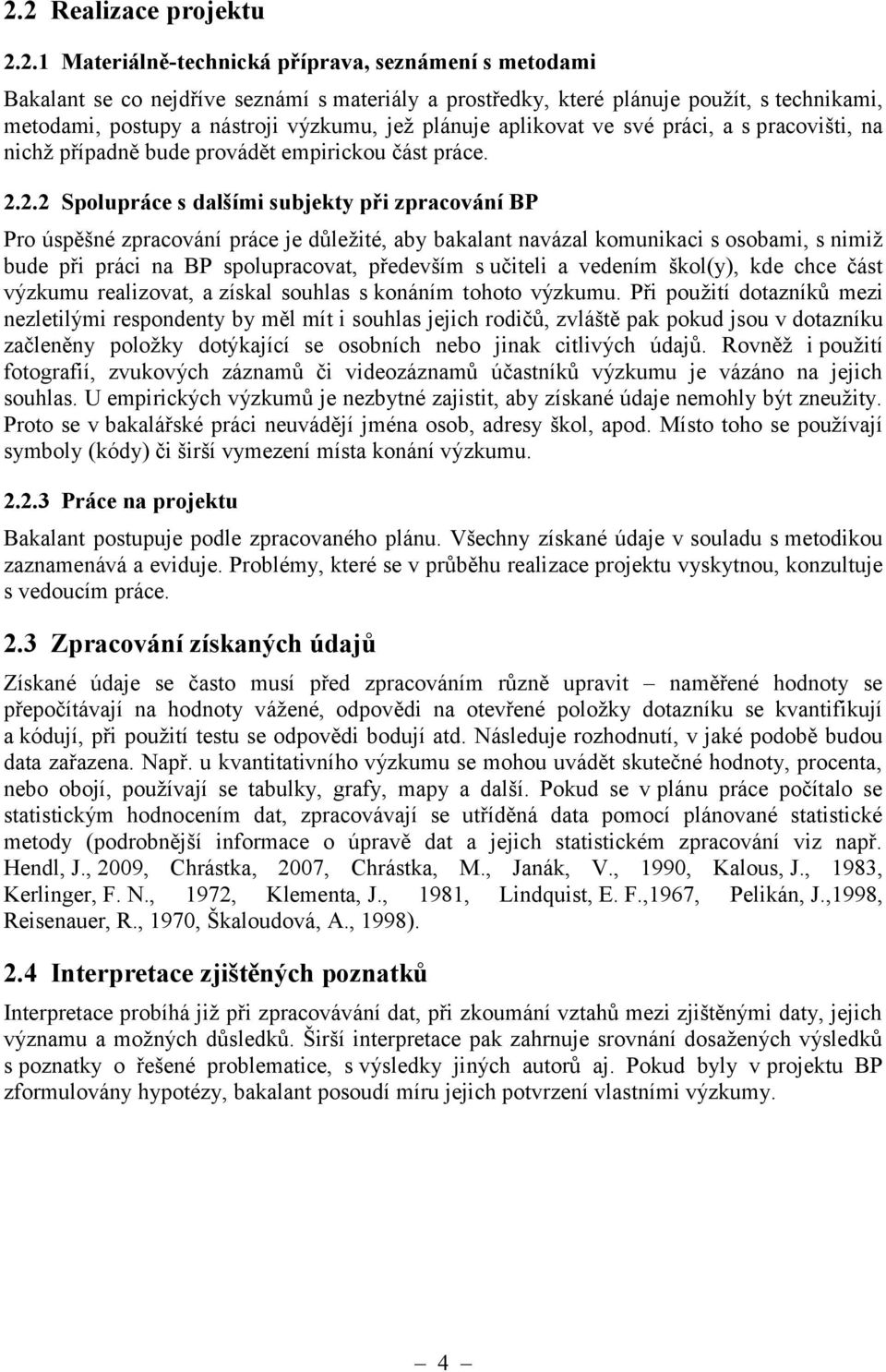 2.2 Realizace projektu

2.2.1 Materiálně-technická příprava, seznámení s metodami

Bakalant se co nejdříve seznámí s materiály a prostředky, které plánuje použít, s technikami, metodami, postupy a nástroji výzkumu, jež plánuje aplikovat ve své práci, a s pracovišti, na nichž případně bude provádět empirickou část práce.

2.2.2 Spolupráce s dalšími subjekty při zpracování BP

Pro úspěšné zpracování práce je důležité, aby bakalant navázal komunikaci s osobami, s nimiž bude při práci na BP spolupracovat, především s učiteli a vedením škol(y), kde chce část výzkumu realizovat, a získal souhlas s konáním tohoto výzkumu. Při použití dotazníků mezi nezletilými respondenty by měl mít i souhlas jejich rodičů, zvláště pak pokud jsou v dotazníku začleněny položky dotýkající se osobních nebo jinak citlivých údajů. Rovněž i použití fotografií, zvukových záznamů či videozáznamů účastníků výzkumu je vázáno na jejich souhlas. U empirických výzkumů je nezbytné zajistit, aby získané údaje nemohly být zneužity. Proto se v bakalářské práci neuvádějí jména osob, adresy škol, apod. Místo toho se používají symboly (kódy) či širší vymezení místa konání výzkumu.

2.2.3 Práce na projektu

Bakalant postupuje podle zpracovaného plánu. Všechny získané údaje v souladu s metodikou zaznamenává a eviduje. Problémy, které se v průběhu realizace projektu vyskytnou, konzultuje s vedoucím práce.

2.3 Zpracování získaných údajů

Získané údaje se často musí před zpracováním různě upravit – naměřené hodnoty se přepočítávají na hodnoty vážené, odpovědi na otevřené položky dotazníku se kvantifikují a kódují, při použití testu se odpovědi bodují atd. Následuje rozhodnutí, v jaké podobě budou data zařazena. Např. u kvantitativního výzkumu se mohou uvádět skutečné hodnoty, procenta, nebo obojí, používají se tabulky, grafy, mapy a další. Pokud se v plánu práce počítalo se statistickým hodnocením dat, zpracovávají se utříděná data pomocí plánované statistické metody (podrobnější informace o úpravě dat a jejich statistickém zpracování viz např. Hendl, J., 2009, Chrástka, 2007, Chrástka, M., Janák, V., 1990, Kalous, J., 1983, Kerlinger, F. N., 1972, Klementa, J., 1981, Lindquist, E. F.,1967, Pelikán, J.,1998, Reisenauer, R., 1970, Škaloudová, A., 1998).

2.4 Interpretace zjištěných poznatků

Interpretace probíhá již při zpracovávání dat, při zkoumání vztahů mezi zjištěnými daty, jejich významu a možných důsledků. Širší interpretace pak zahrnuje srovnání dosažených výsledků s poznatky o řešené problematice, s výsledky jiných autorů aj. Pokud byly v projektu BP zformulovány hypotézy, bakalant posoudí míru jejich potvrzení vlastními výzkumy.

– 4 –